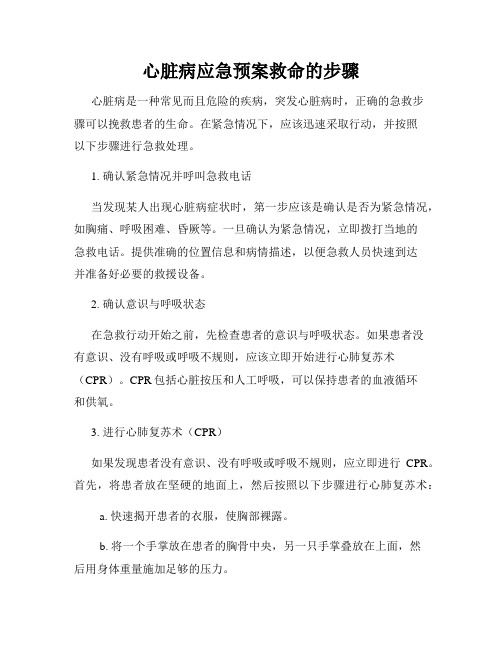 心脏病应急预案救命的步骤

心脏病是一种常见而且危险的疾病，突发心脏病时，正确的急救步骤可以挽救患者的生命。在紧急情况下，应该迅速采取行动，并按照以下步骤进行急救处理。

1. 确认紧急情况并呼叫急救电话

当发现某人出现心脏病症状时，第一步应该是确认是否为紧急情况，如胸痛、呼吸困难、昏厥等。一旦确认为紧急情况，立即拨打当地的急救电话。提供准确的位置信息和病情描述，以便急救人员快速到达并准备好必要的救援设备。

2. 确认意识与呼吸状态

在急救行动开始之前，先检查患者的意识与呼吸状态。如果患者没有意识、没有呼吸或呼吸不规则，应该立即开始进行心肺复苏术（CPR）。CPR包括心脏按压和人工呼吸，可以保持患者的血液循环和供氧。

3. 进行心肺复苏术（CPR）

如果发现患者没有意识、没有呼吸或呼吸不规则，应立即进行 CPR。首先，将患者放在坚硬的地面上，然后按照以下步骤进行心肺复苏术：

a. 快速揭开患者的衣服，使胸部裸露。

b. 将一个手掌放在患者的胸骨中央，另一只手掌叠放在上面，然后用身体重量施加足够的压力。